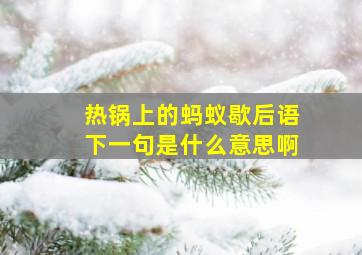 热锅上的蚂蚁歇后语
下一句是什么意思啊